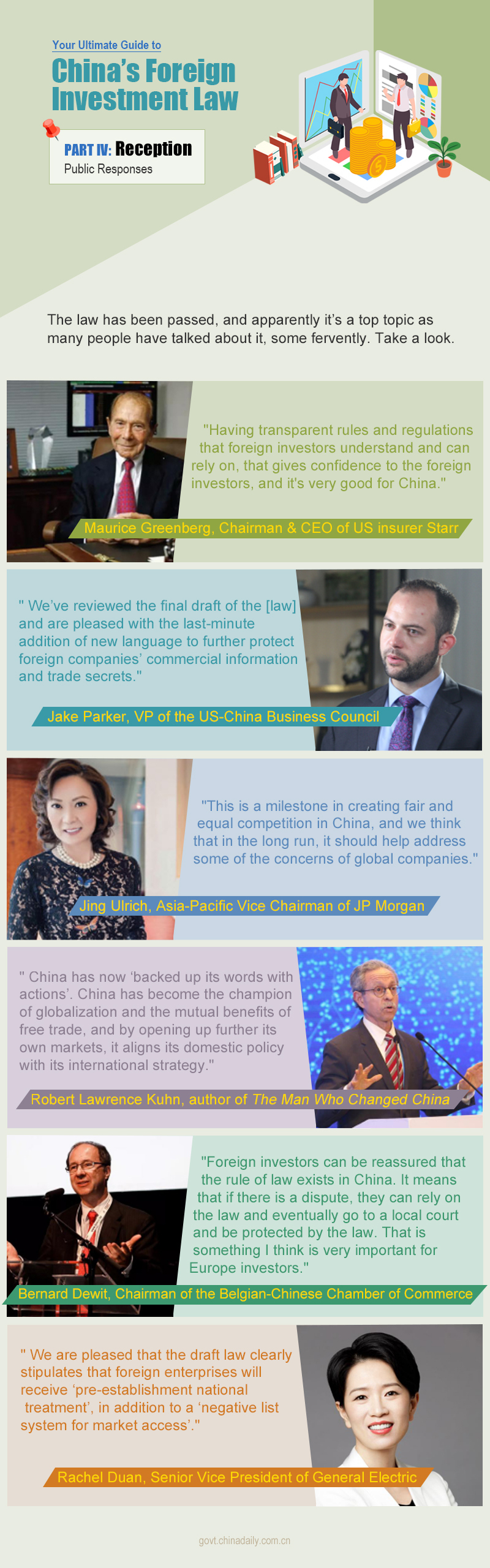 Your Ultimate Guide to

China's Foreign Investment Law

PART IV: Reception

Public Responses

The law has been passed, and apparently it's a top topic as many people have talked about it, some fervently. Take a look.

"Having transparent rules and regulations that foreign investors understand and can rely on, that gives confidence to the foreign investors, and it's very good for China."

Maurice Greenberg, Chairman & CEO of US insurer Starr

" We've reviewed the final draft of the [law] and are pleased with the last-minute addition of new language to further protect foreign companies' commercial information and trade secrets."

Jake Parker, VP of the US-China Business Council

"This is a milestone in creating fair and equal competition in China, and we think that in the long run, it should help address some of the concerns of global companies."

Jing Ulrich, Asia-Pacific Vice Chairman of JP Morgan

" China has now 'backed up its words with actions'. China has become the champion of globalization and the mutual benefits of free trade, and by opening up further its own markets, it aligns its domestic policy with its international strategy."

Robert Lawrence Kuhn, author of The Man Who Changed China

"Foreign investors can be reassured that the rule of law exists in China. It means that if there is a dispute, they can rely on the law and eventually go to a local court and be protected by the law. That is something I think is very important for Europe investors."

Bernard Dewit, Chairman of the Belgian-Chinese Chamber of Commerce

" We are pleased that the draft law clearly stipulates that foreign enterprises will receive 'pre-establishment national treatment', in addition to a 'negative list system for market access'."

Rachel Duan, Senior Vice President of General Electric

govt.chinadaily.com.cn